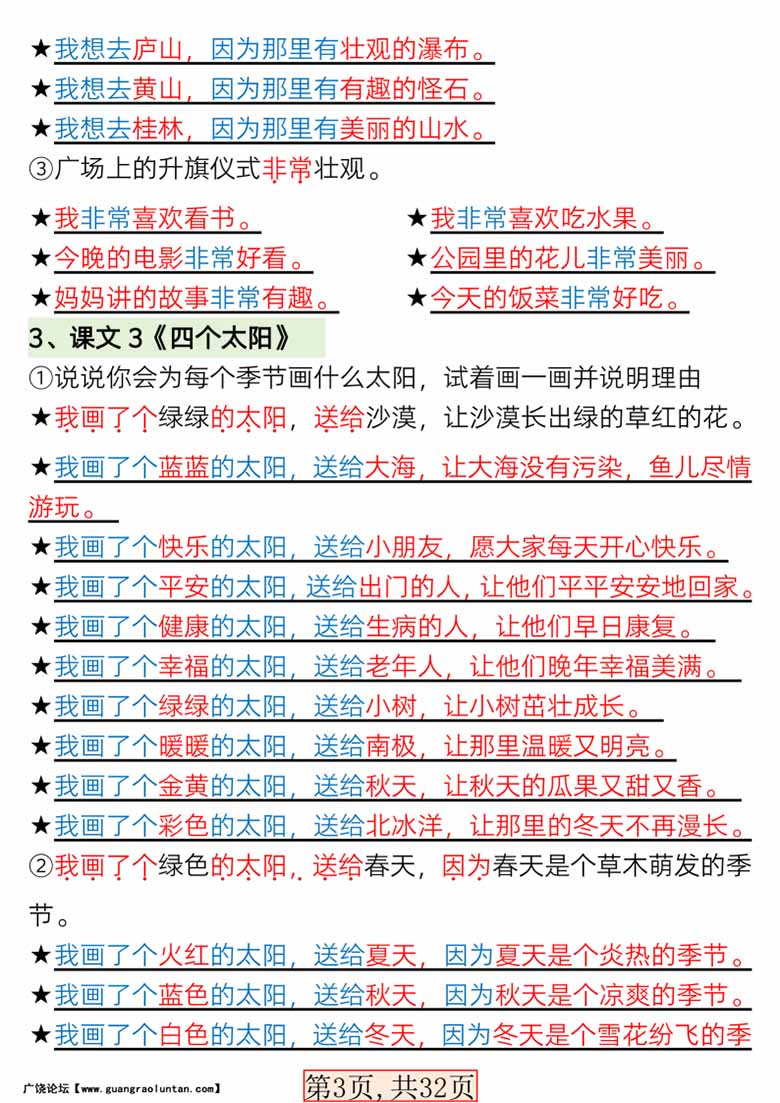 ★我想去庐山，因为那里有壮观的瀑布。
★我想去黄山，因为那里有有趣的怪石。
★我想去桂林，因为那里有美丽的山水。
③广场上的升旗仪式非常壮观。

★我非常喜欢看书。
★今晚的电影非常好看。
★妈妈讲的故事非常有趣。
★我非常喜欢吃水果。
★公园里的花儿非常美丽。
★今天的饭菜非常好吃。

3、课文 3《四个太阳》
①说说你会为每个季节画什么太阳，试着画一画并说明理由
★我画了个绿绿的太阳，送给沙漠，让沙漠长出绿的草红的花。
★我画了个蓝蓝的太阳，送给大海，让大海没有污染，鱼儿尽情游玩。
★我画了个快乐的太阳，送给小朋友，愿大家每天开心快乐。
★我画了个平安的太阳，送给出门的人，让他们平平安安地回家。
★我画了个健康的太阳，送给生病的人，让他们早日康复。
★我画了个幸福的太阳，送给老年人，让他们晚年幸福美满。
★我画了个绿绿的太阳，送给小树，让小树茁壮成长。
★我画了个暖暖的太阳，送给南极，让那里温暖又明亮。
★我画了个金黄的太阳，送给秋天，让秋天的瓜果又甜又香。
★我画了个彩色的太阳，送给北冰洋，让那里的冬天不再漫长。
②我画了个绿色的太阳，送给春天，因为春天是个草木萌发的季节。
★我画了个火红的太阳，送给夏天，因为夏天是个炎热的季节。
★我画了个蓝色的太阳，送给秋天，因为秋天是个凉爽的季节。
★我画了个白色的太阳，送给冬天，因为冬天是个雪花纷飞的季

广饶论坛【www.guangraoluntan.com】 第3页，共32页